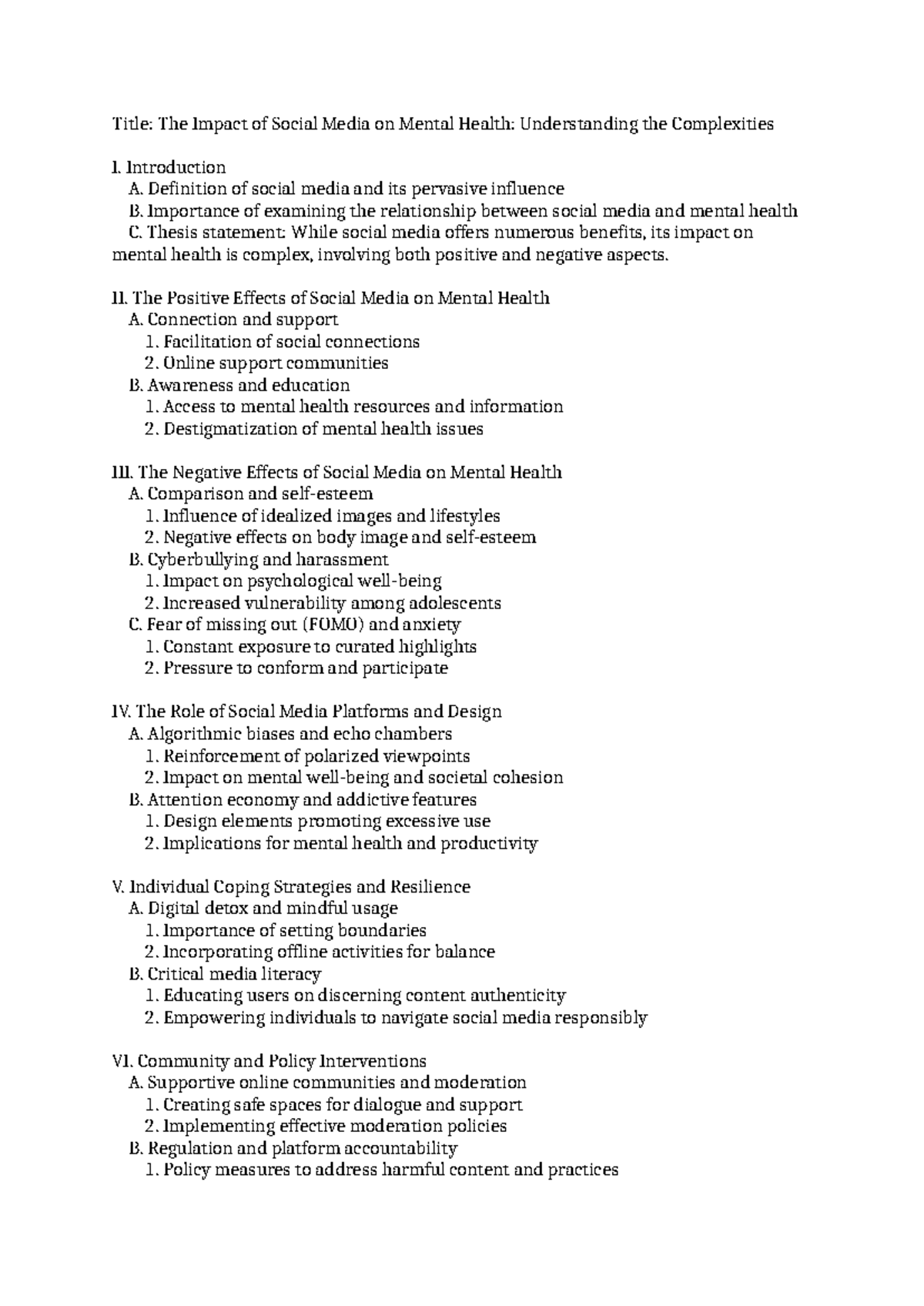 Title: The Impact of Social Media on Mental Health: Understanding the Complexities

I. Introduction
A. Definition of social media and its pervasive influence
B. Importance of examining the relationship between social media and mental health
C. Thesis statement: While social media offers numerous benefits, its impact on mental health is complex, involving both positive and negative aspects.

II. The Positive Effects of Social Media on Mental Health
A. Connection and support
1. Facilitation of social connections
2. Online support communities
B. Awareness and education
1. Access to mental health resources and information
2. Destigmatization of mental health issues

III. The Negative Effects of Social Media on Mental Health
A. Comparison and self-esteem
1. Influence of idealized images and lifestyles
2. Negative effects on body image and self-esteem
B. Cyberbullying and harassment
1. Impact on psychological well-being
2. Increased vulnerability among adolescents
C. Fear of missing out (FOMO) and anxiety
1. Constant exposure to curated highlights
2. Pressure to conform and participate

IV. The Role of Social Media Platforms and Design
A. Algorithmic biases and echo chambers
1. Reinforcement of polarized viewpoints
2. Impact on mental well-being and societal cohesion
B. Attention economy and addictive features
1. Design elements promoting excessive use
2. Implications for mental health and productivity

V. Individual Coping Strategies and Resilience
A. Digital detox and mindful usage
1. Importance of setting boundaries
2. Incorporating offline activities for balance
B. Critical media literacy
1. Educating users on discerning content authenticity
2. Empowering individuals to navigate social media responsibly

VI. Community and Policy Interventions
A. Supportive online communities and moderation
1. Creating safe spaces for dialogue and support
2. Implementing effective moderation policies
B. Regulation and platform accountability
1. Policy measures to address harmful content and practices